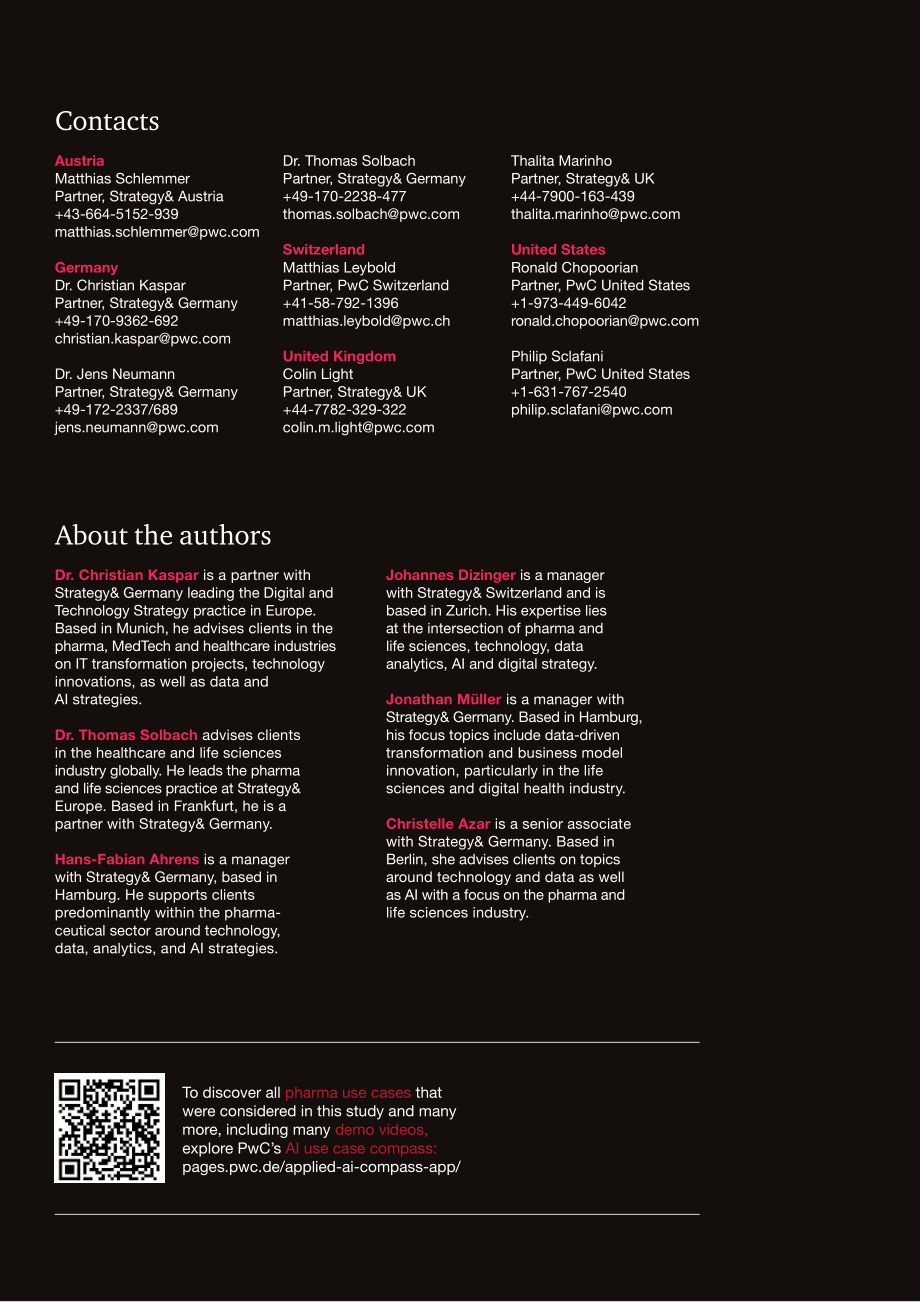 Contacts

Austria
Matthias Schlemmer
Partner, Strategy& Austria
+43-664-5152-939
matthias.schlemmer@pwc.com

Germany
Dr. Christian Kaspar
Partner, Strategy& Germany
+49-170-9362-692
christian.kaspar@pwc.com

Dr. Jens Neumann
Partner, Strategy& Germany
+49-172-2337/689
jens.neumann@pwc.com

Dr. Thomas Solbach
Partner, Strategy& Germany
+49-170-2238-477
thomas.solbach@pwc.com

Switzerland
Matthias Leybold
Partner, PwC Switzerland
+41-58-792-1396
matthias.leybold@pwc.ch

United Kingdom
Colin Light
Partner, Strategy& UK
+44-7782-329-322
colin.m.light@pwc.com

Thalita Marinho
Partner, Strategy& UK
+44-7900-163-439
thalita.marinho@pwc.com

United States
Ronald Chopoorian
Partner, PwC United States
+1-973-449-6042
ronald.chopoorian@pwc.com

Philip Sclafani
Partner, PwC United States
+1-631-767-2540
philip.sclafani@pwc.com

About the authors

Dr. Christian Kaspar is a partner with Strategy& Germany leading the Digital and Technology Strategy practice in Europe. Based in Munich, he advises clients in the pharma, MedTech and healthcare industries on IT transformation projects, technology innovations, as well as data and AI strategies.

Dr. Thomas Solbach advises clients in the healthcare and life sciences industry globally. He leads the pharma and life sciences practice at Strategy& Europe. Based in Frankfurt, he is a partner with Strategy& Germany.

Hans-Fabian Ahrens is a manager with Strategy& Germany, based in Hamburg. He supports clients predominantly within the pharmaceutical sector around technology, data, analytics, and AI strategies.

Johannes Dizinger is a manager with Strategy& Switzerland and is based in Zurich. His expertise lies at the intersection of pharma and life sciences, technology, data analytics, AI and digital strategy.

Jonathan Müller is a manager with Strategy& Germany. Based in Hamburg, his focus topics include data-driven transformation and business model innovation, particularly in the life sciences and digital health industry.

Christelle Azar is a senior associate with Strategy& Germany. Based in Berlin, she advises clients on topics around technology and data as well as AI with a focus on the pharma and life sciences industry.

To discover all pharma use cases that were considered in this study and many more, including many demo videos, explore PwC's AI use case compass: pages.pwc.de/applied-ai-compass-app/